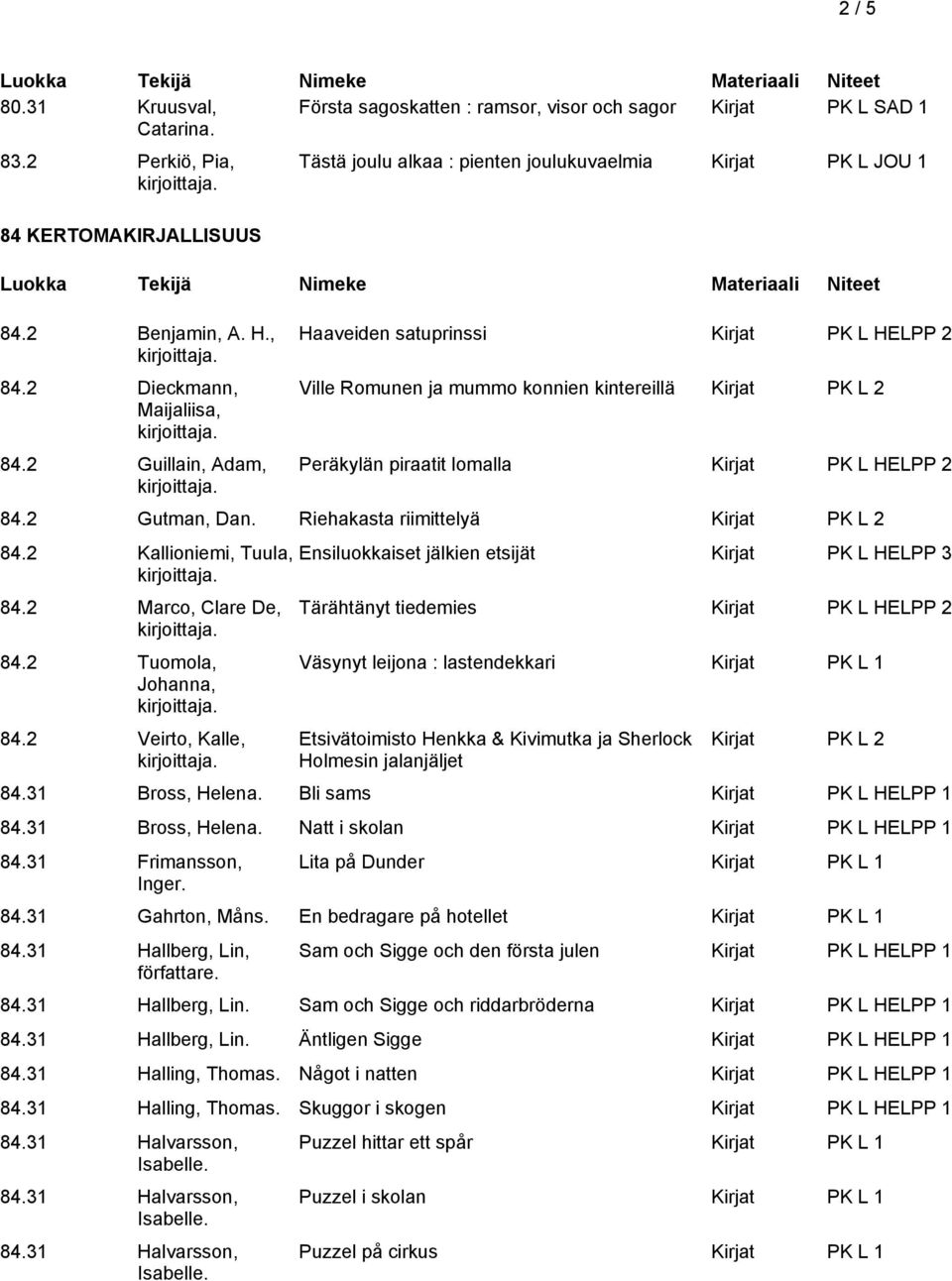 2 / 5

| Luokka | Tekijä | Nimeke | Materiaali | Niteet |
|---|---|---|---|---|
| 80.31 | Kruusval, Catarina. | Första sagoskatten : ramsor, visor och sagor | Kirjat | PK L SAD 1 |
| 83.2 | Perkiö, Pia, kirjoittaja. | Tästä joulu alkaa : pienten joulukuvaelmia | Kirjat | PK L JOU 1 |

84 KERTOMAKIRJALLISUUS

| Luokka | Tekijä | Nimeke | Materiaali | Niteet |
|---|---|---|---|---|
| 84.2 | Benjamin, A. H., kirjoittaja. | Haaveiden satuprinssi | Kirjat | PK L HELPP 2 |
| 84.2 | Dieckmann, Maijaliisa, kirjoittaja. | Ville Romunen ja mummo konnien kintereillä | Kirjat | PK L 2 |
| 84.2 | Guillain, Adam, kirjoittaja. | Peräkylän piraatit lomalla | Kirjat | PK L HELPP 2 |
| 84.2 | Gutman, Dan. | Riehakasta riimittelyä | Kirjat | PK L 2 |
| 84.2 | Kallioniemi, Tuula, kirjoittaja. | Ensiluokkaiset jälkien etsijät | Kirjat | PK L HELPP 3 |
| 84.2 | Marco, Clare De, kirjoittaja. | Tärähtänyt tiedemies | Kirjat | PK L HELPP 2 |
| 84.2 | Tuomola, Johanna, kirjoittaja. | Väsynyt leijona : lastendekkari | Kirjat | PK L 1 |
| 84.2 | Veirto, Kalle, kirjoittaja. | Etsivätoimisto Henkka & Kivimutka ja Sherlock Holmesin jalanjäljet | Kirjat | PK L 2 |
| 84.31 | Bross, Helena. | Bli sams | Kirjat | PK L HELPP 1 |
| 84.31 | Bross, Helena. | Natt i skolan | Kirjat | PK L HELPP 1 |
| 84.31 | Frimansson, Inger. | Lita på Dunder | Kirjat | PK L 1 |
| 84.31 | Gahrton, Måns. | En bedragare på hotellet | Kirjat | PK L 1 |
| 84.31 | Hallberg, Lin, författare. | Sam och Sigge och den första julen | Kirjat | PK L HELPP 1 |
| 84.31 | Hallberg, Lin. | Sam och Sigge och riddarbröderna | Kirjat | PK L HELPP 1 |
| 84.31 | Hallberg, Lin. | Äntligen Sigge | Kirjat | PK L HELPP 1 |
| 84.31 | Halling, Thomas. | Något i natten | Kirjat | PK L HELPP 1 |
| 84.31 | Halling, Thomas. | Skuggor i skogen | Kirjat | PK L HELPP 1 |
| 84.31 | Halvarsson, Isabelle. | Puzzel hittar ett spår | Kirjat | PK L 1 |
| 84.31 | Halvarsson, Isabelle. | Puzzel i skolan | Kirjat | PK L 1 |
| 84.31 | Halvarsson, Isabelle. | Puzzel på cirkus | Kirjat | PK L 1 |